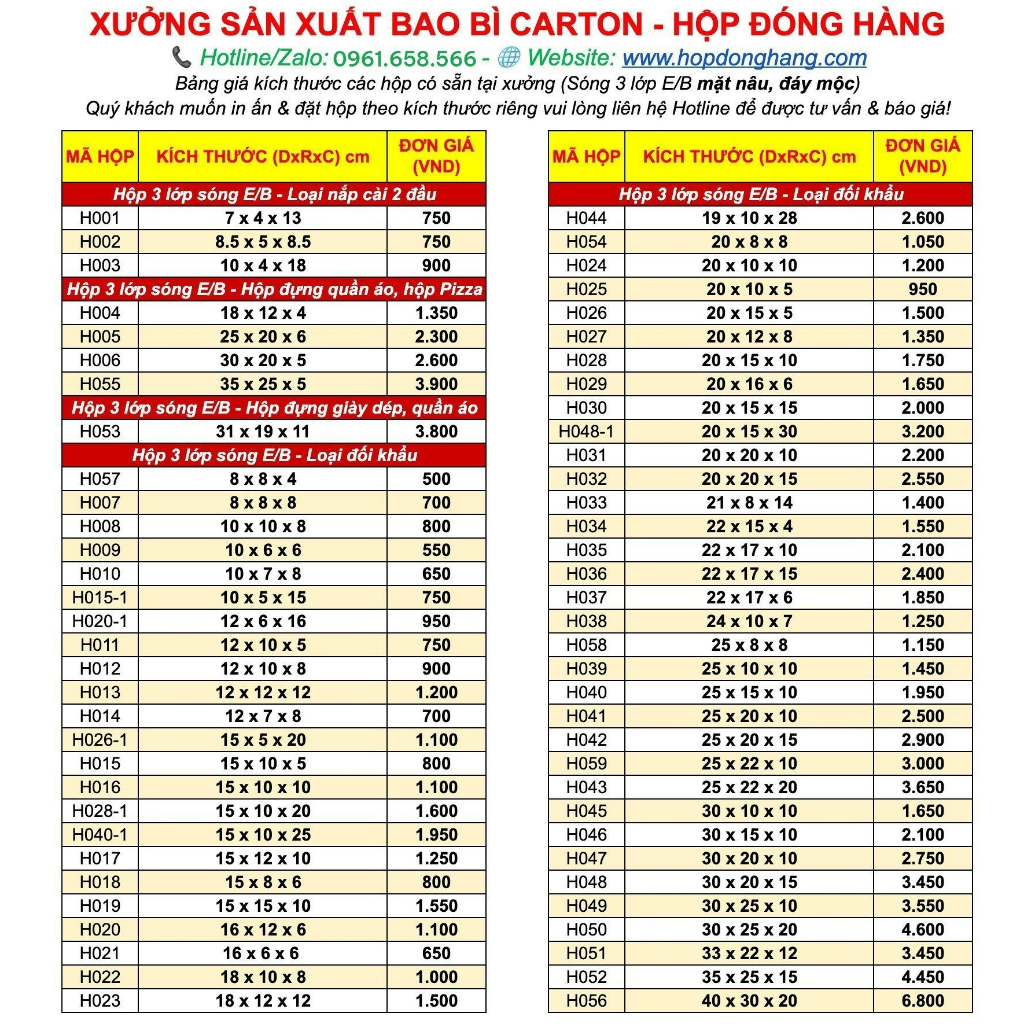 XƯỞNG SẢN XUẤT BAO BÌ CARTON - HỘP ĐÓNG HÀNG

Hotline/Zalo: 0961.658.566 - Website: www.hopdonghang.com

Bảng giá kích thước các hộp có sẵn tại xưởng (Sóng 3 lớp E/B mặt nâu, đáy mộc)

Quý khách muốn in ấn & đặt hộp theo kích thước riêng vui lòng liên hệ Hotline để được tư vấn & báo giá!

| MÃ HỘP | KÍCH THƯỚC (DxRxC) cm | ĐƠN GIÁ (VND) |
|---|---|---|
| Hộp 3 lớp sóng E/B - Loại nắp cài 2 đầu | | |
| H001 | 7 x 4 x 13 | 750 |
| H002 | 8.5 x 5 x 8.5 | 750 |
| H003 | 10 x 4 x 18 | 900 |
| Hộp 3 lớp sóng E/B - Hộp đựng quần áo, hộp Pizza | | |
| H004 | 18 x 12 x 4 | 1.350 |
| H005 | 25 x 20 x 6 | 2.300 |
| H006 | 30 x 20 x 5 | 2.600 |
| H055 | 35 x 25 x 5 | 3.900 |
| Hộp 3 lớp sóng E/B - Hộp đựng giày dép, quần áo | | |
| H053 | 31 x 19 x 11 | 3.800 |
| Hộp 3 lớp sóng E/B - Loại đối khẩu | | |
| H057 | 8 x 8 x 4 | 500 |
| H007 | 8 x 8 x 8 | 700 |
| H008 | 10 x 10 x 8 | 800 |
| H009 | 10 x 6 x 6 | 550 |
| H010 | 10 x 7 x 8 | 650 |
| H015-1 | 10 x 5 x 15 | 750 |
| H020-1 | 12 x 6 x 16 | 950 |
| H011 | 12 x 10 x 5 | 750 |
| H012 | 12 x 10 x 8 | 900 |
| H013 | 12 x 12 x 12 | 1.200 |
| H014 | 12 x 7 x 8 | 700 |
| H026-1 | 15 x 5 x 20 | 1.100 |
| H015 | 15 x 10 x 5 | 800 |
| H016 | 15 x 10 x 10 | 1.100 |
| H028-1 | 15 x 10 x 20 | 1.600 |
| H040-1 | 15 x 10 x 25 | 1.950 |
| H017 | 15 x 12 x 10 | 1.250 |
| H018 | 15 x 8 x 6 | 800 |
| H019 | 15 x 15 x 10 | 1.550 |
| H020 | 16 x 12 x 6 | 1.100 |
| H021 | 16 x 6 x 6 | 650 |
| H022 | 18 x 10 x 8 | 1.000 |
| H023 | 18 x 12 x 12 | 1.500 |

| MÃ HỘP | KÍCH THƯỚC (DxRxC) cm | ĐƠN GIÁ (VND) |
|---|---|---|
| Hộp 3 lớp sóng E/B - Loại đối khẩu | | |
| H044 | 19 x 10 x 28 | 2.600 |
| H054 | 20 x 8 x 8 | 1.050 |
| H024 | 20 x 10 x 10 | 1.200 |
| H025 | 20 x 10 x 5 | 950 |
| H026 | 20 x 15 x 5 | 1.500 |
| H027 | 20 x 12 x 8 | 1.350 |
| H028 | 20 x 15 x 10 | 1.750 |
| H029 | 20 x 16 x 6 | 1.650 |
| H030 | 20 x 15 x 15 | 2.000 |
| H048-1 | 20 x 15 x 30 | 3.200 |
| H031 | 20 x 20 x 10 | 2.200 |
| H032 | 20 x 20 x 15 | 2.550 |
| H033 | 21 x 8 x 14 | 1.400 |
| H034 | 22 x 15 x 4 | 1.550 |
| H035 | 22 x 17 x 10 | 2.100 |
| H036 | 22 x 17 x 15 | 2.400 |
| H037 | 22 x 17 x 6 | 1.850 |
| H038 | 24 x 10 x 7 | 1.250 |
| H058 | 25 x 8 x 8 | 1.150 |
| H039 | 25 x 10 x 10 | 1.450 |
| H040 | 25 x 15 x 10 | 1.950 |
| H041 | 25 x 20 x 10 | 2.500 |
| H042 | 25 x 20 x 15 | 2.900 |
| H059 | 25 x 22 x 10 | 3.000 |
| H043 | 25 x 22 x 20 | 3.650 |
| H045 | 30 x 10 x 10 | 1.650 |
| H046 | 30 x 15 x 10 | 2.100 |
| H047 | 30 x 20 x 10 | 2.750 |
| H048 | 30 x 20 x 15 | 3.450 |
| H049 | 30 x 25 x 10 | 3.550 |
| H050 | 30 x 25 x 20 | 4.600 |
| H051 | 33 x 22 x 12 | 3.450 |
| H052 | 35 x 25 x 15 | 4.450 |
| H056 | 40 x 30 x 20 | 6.800 |